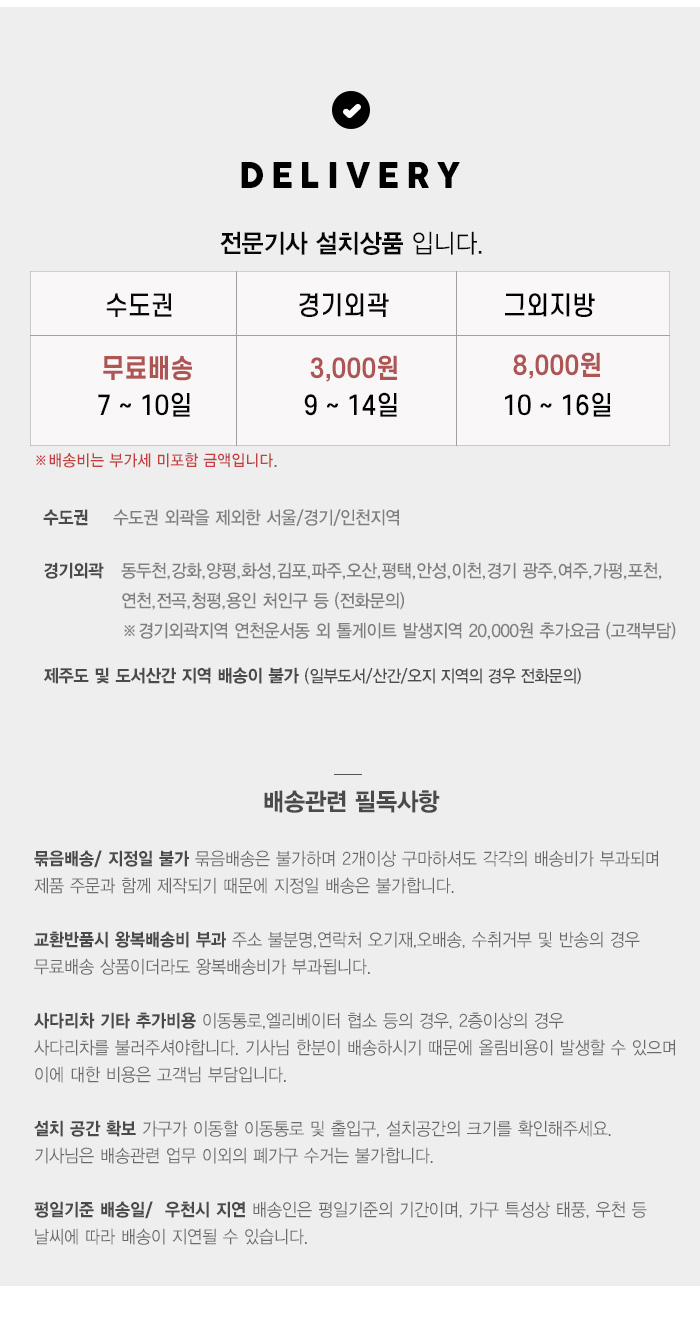 DELIVERY

전문기사 설치상품 입니다.

| 수도권 | 경기외곽 | 그외지방 |
|---|---|---|
| 무료배송 7 ~ 10일 | 3,000원 9 ~ 14일 | 8,000원 10 ~ 16일 |

※배송비는 부가세 미포함 금액입니다.

수도권 수도권 외곽을 제외한 서울/경기/인천지역

경기외곽 동두천,강화,양평,화성,김포,파주,오산,평택,안성,이천,경기 광주,여주,가평,포천, 연천,전곡,청평,용인 처인구 등 (전화문의)
※경기외곽지역 연천운서동 외 톨게이트 발생지역 20,000원 추가요금 (고객부담)

제주도 및 도서산간 지역 배송이 불가 (일부도서/산간/오지 지역의 경우 전화문의)

배송관련 필독사항

묶음배송/ 지정일 불가 묶음배송은 불가하며 2개이상 구마하셔도 각각의 배송비가 부과되며 제품 주문과 함께 제작되기 때문에 지정일 배송은 불가합니다.

교환반품시 왕복배송비 부과 주소 불분명,연락처 오기재,오배송, 수취거부 및 반송의 경우 무료배송 상품이더라도 왕복배송비가 부과됩니다.

사다리차 기타 추가비용 이동통로,엘리베이터 협소 등의 경우, 2층이상의 경우 사다리차를 불러주셔야합니다. 기사님 한분이 배송하시기 때문에 올림비용이 발생할 수 있으며 이에 대한 비용은 고객님 부담입니다.

설치 공간 확보 가구가 이동할 이동통로 및 출입구, 설치공간의 크기를 확인해주세요. 기사님은 배송관련 업무 이외의 폐가구 수거는 불가합니다.

평일기준 배송일/ 우천시 지연 배송인은 평일기준의 기간이며, 가구 특성상 태풍, 우천 등 날씨에 따라 배송이 지연될 수 있습니다.